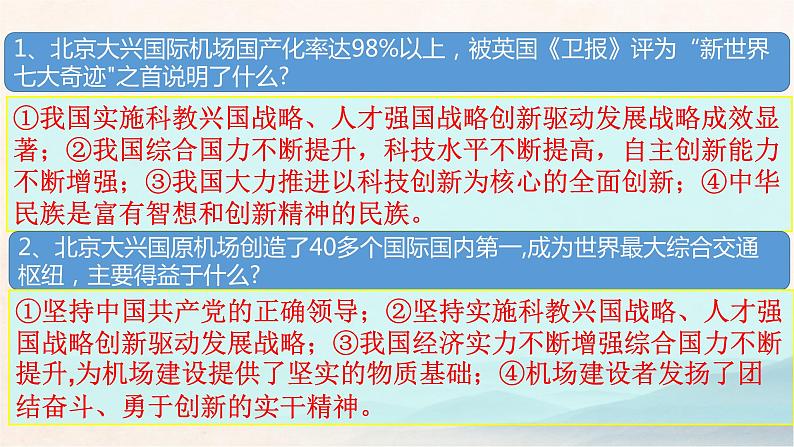 1、北京大兴国际机场国产化率达98%以上，被英国《卫报》评为“新世界七大奇迹"之首说明了什么?

①我国实施科教兴国战略、人才强国战略创新驱动发展战略成效显著；②我国综合国力不断提升，科技水平不断提高，自主创新能力不断增强；③我国大力推进以科技创新为核心的全面创新；④中华民族是富有智想和创新精神的民族。

2、北京大兴国原机场创造了40多个国际国内第一,成为世界最大综合交通枢纽，主要得益于什么?

①坚持中国共产党的正确领导；②坚持实施科教兴国战略、人才强国战略创新驱动发展战略；③我国经济实力不断增强综合国力不断提升,为机场建设提供了坚实的物质基础；④机场建设者发扬了团结奋斗、勇于创新的实干精神。